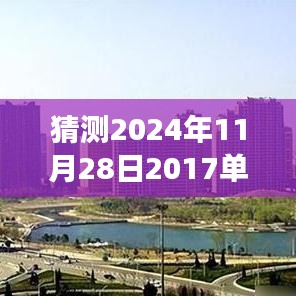 猜测2024年11月28日2017单